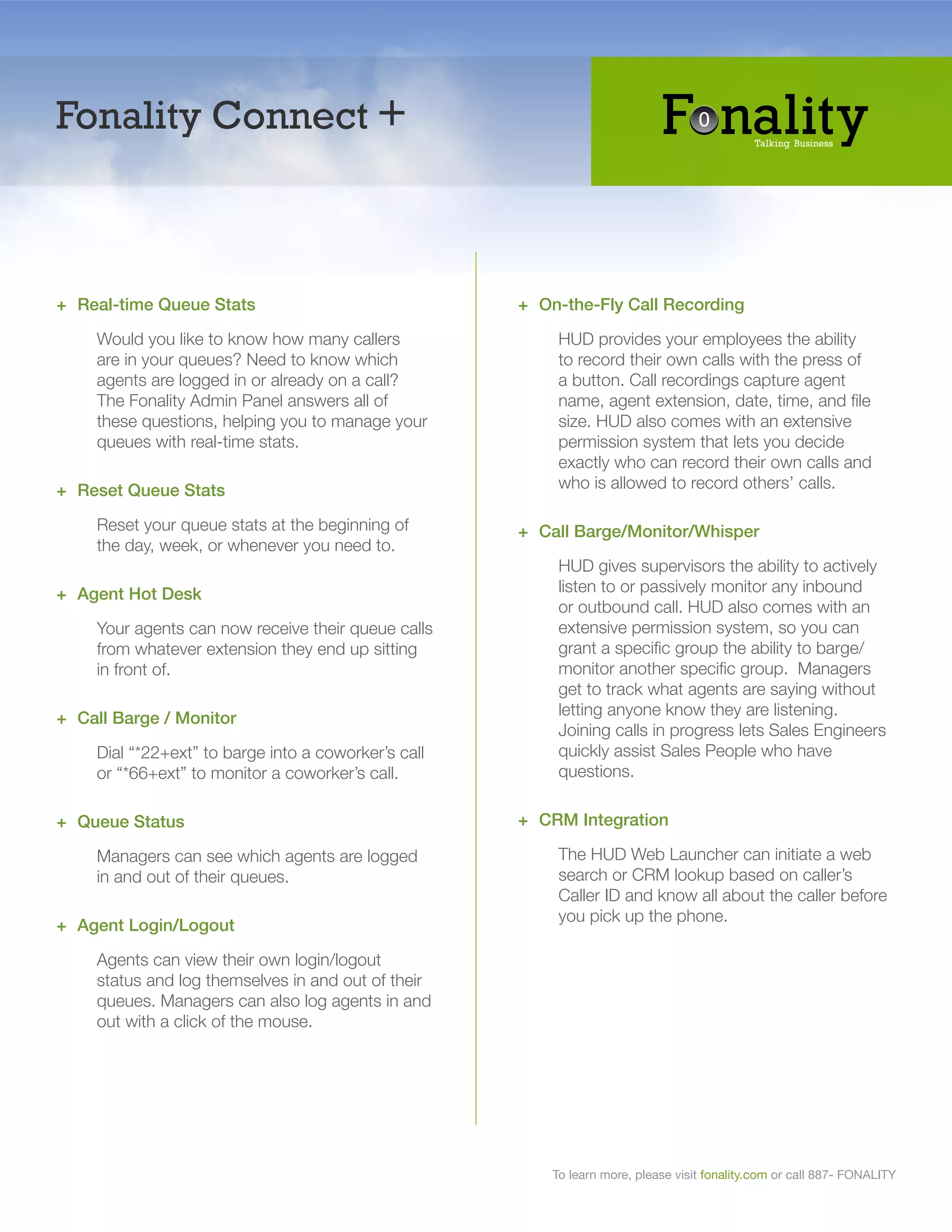 Fonality Connect +

Fonality
Talking Business

+ Real-time Queue Stats

Would you like to know how many callers are in your queues? Need to know which agents are logged in or already on a call? The Fonality Admin Panel answers all of these questions, helping you to manage your queues with real-time stats.

+ Reset Queue Stats

Reset your queue stats at the beginning of the day, week, or whenever you need to.

+ Agent Hot Desk

Your agents can now receive their queue calls from whatever extension they end up sitting in front of.

+ Call Barge / Monitor

Dial “*22+ext” to barge into a coworker’s call or “*66+ext” to monitor a coworker’s call.

+ Queue Status

Managers can see which agents are logged in and out of their queues.

+ Agent Login/Logout

Agents can view their own login/logout status and log themselves in and out of their queues. Managers can also log agents in and out with a click of the mouse.

+ On-the-Fly Call Recording

HUD provides your employees the ability to record their own calls with the press of a button. Call recordings capture agent name, agent extension, date, time, and file size. HUD also comes with an extensive permission system that lets you decide exactly who can record their own calls and who is allowed to record others’ calls.

+ Call Barge/Monitor/Whisper

HUD gives supervisors the ability to actively listen to or passively monitor any inbound or outbound call. HUD also comes with an extensive permission system, so you can grant a specific group the ability to barge/monitor another specific group. Managers get to track what agents are saying without letting anyone know they are listening. Joining calls in progress lets Sales Engineers quickly assist Sales People who have questions.

+ CRM Integration

The HUD Web Launcher can initiate a web search or CRM lookup based on caller’s Caller ID and know all about the caller before you pick up the phone.

To learn more, please visit fonality.com or call 887- FONALITY